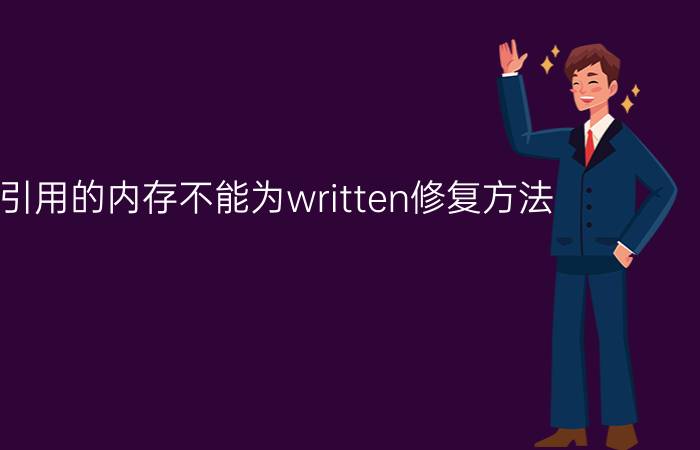 引用的内存不能为written修复方法